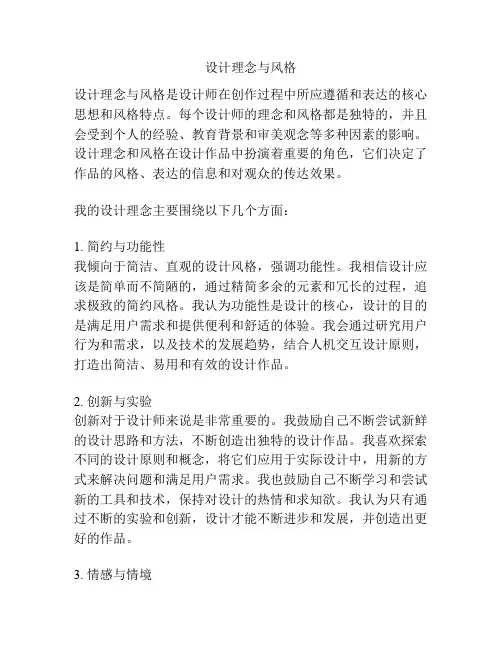 设计理念与风格

设计理念与风格是设计师在创作过程中所应遵循和表达的核心思想和风格特点。每个设计师的理念和风格都是独特的，并且会受到个人的经验、教育背景和审美观念等多种因素的影响。设计理念和风格在设计作品中扮演着重要的角色，它们决定了作品的风格、表达的信息和对观众的传达效果。

我的设计理念主要围绕以下几个方面：

1. 简约与功能性
我倾向于简洁、直观的设计风格，强调功能性。我相信设计应该是简单而不简陋的，通过精简多余的元素和冗长的过程，追求极致的简约风格。我认为功能性是设计的核心，设计的目的是满足用户需求和提供便利和舒适的体验。我会通过研究用户行为和需求，以及技术的发展趋势，结合人机交互设计原则，打造出简洁、易用和有效的设计作品。

2. 创新与实验
创新对于设计师来说是非常重要的。我鼓励自己不断尝试新鲜的设计思路和方法，不断创造出独特的设计作品。我喜欢探索不同的设计原则和概念，将它们应用于实际设计中，用新的方式来解决问题和满足用户需求。我也鼓励自己不断学习和尝试新的工具和技术，保持对设计的热情和求知欲。我认为只有通过不断的实验和创新，设计才能不断进步和发展，并创造出更好的作品。

3. 情感与情境